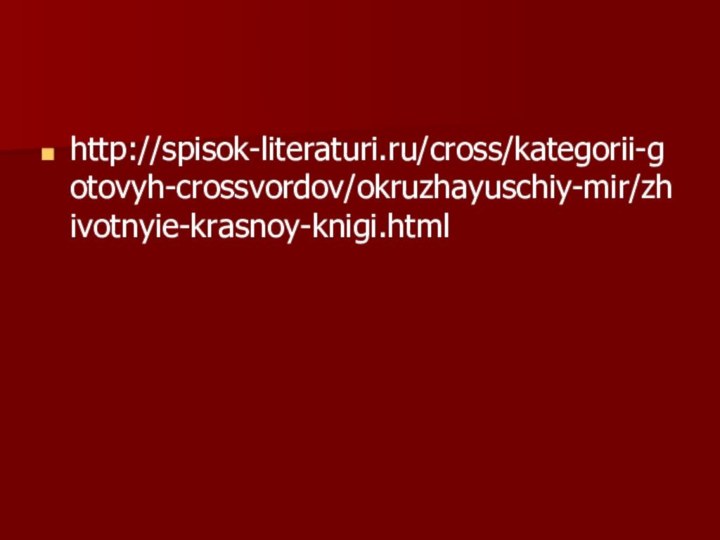 http://spisok-literaturi.ru/cross/kategorii-gotovyh-crossvordov/okruzhayuschiy-mir/zhivotnyie-krasnoy-knigi.html